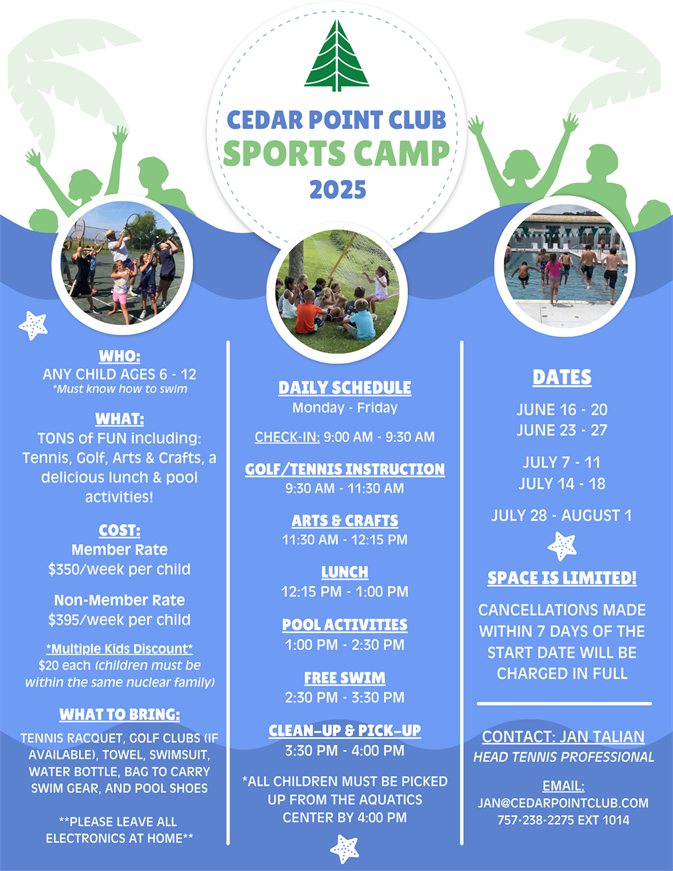 CEDAR POINT CLUB
SPORTS CAMP
2025

WHO:
ANY CHILD AGES 6 - 12
*Must know how to swim

WHAT:
TONS of FUN including: Tennis, Golf, Arts & Crafts, a delicious lunch & pool activities!

COST:
Member Rate
$350/week per child

Non-Member Rate
$395/week per child

*Multiple Kids Discount*
$20 each (children must be within the same nuclear family)

WHAT TO BRING:
TENNIS RACQUET, GOLF CLUBS (IF AVAILABLE), TOWEL, SWIMSUIT, WATER BOTTLE, BAG TO CARRY SWIM GEAR, AND POOL SHOES

**PLEASE LEAVE ALL ELECTRONICS AT HOME**

DAILY SCHEDULE
Monday - Friday

CHECK-IN: 9:00 AM - 9:30 AM

GOLF/TENNIS INSTRUCTION
9:30 AM - 11:30 AM

ARTS & CRAFTS
11:30 AM - 12:15 PM

LUNCH
12:15 PM - 1:00 PM

POOL ACTIVITIES
1:00 PM - 2:30 PM

FREE SWIM
2:30 PM - 3:30 PM

CLEAN-UP & PICK-UP
3:30 PM - 4:00 PM

*ALL CHILDREN MUST BE PICKED UP FROM THE AQUATICS CENTER BY 4:00 PM

DATES
JUNE 16 - 20
JUNE 23 - 27

JULY 7 - 11
JULY 14 - 18

JULY 28 - AUGUST 1

SPACE IS LIMITED!

CANCELLATIONS MADE WITHIN 7 DAYS OF THE START DATE WILL BE CHARGED IN FULL

CONTACT: JAN TALIAN
HEAD TENNIS PROFESSIONAL

EMAIL:
JAN@CEDARPOINTCLUB.COM
757-238-2275 EXT 1014